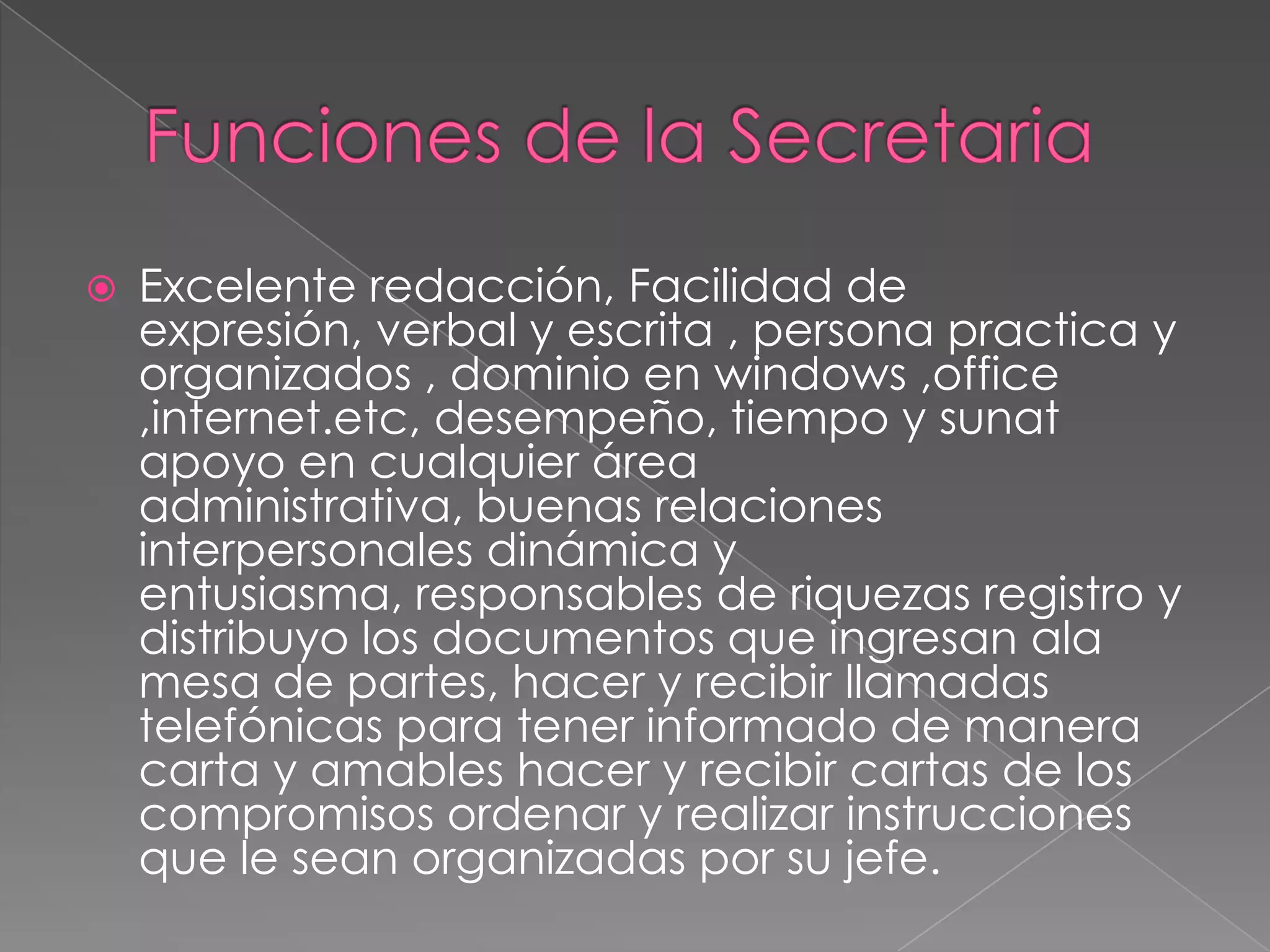 Funciones de la Secretaria

• Excelente redacción, Facilidad de expresión, verbal y escrita , persona practica y organizados , dominio en windows ,office ,internet.etc, desempeño, tiempo y sunat apoyo en cualquier área administrativa, buenas relaciones interpersonales dinámica y entusiasma, responsables de riquezas registro y distribuyo los documentos que ingresan ala mesa de partes, hacer y recibir llamadas telefónicas para tener informado de manera carta y amables hacer y recibir cartas de los compromisos ordenar y realizar instrucciones que le sean organizadas por su jefe.